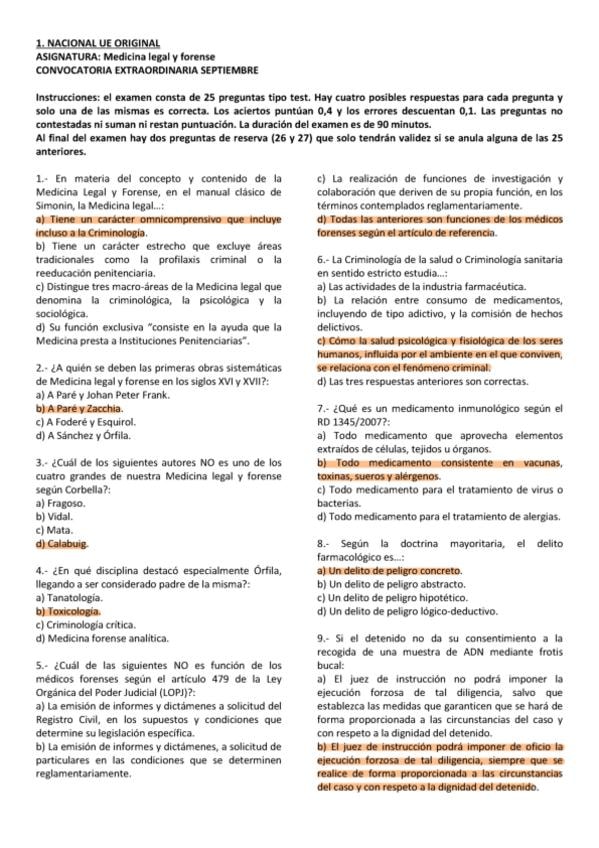 1. NACIONAL UE ORIGINAL
ASIGNATURA: Medicina legal y forense
CONVOCATORIA EXTRAORDINARIA SEPTIEMBRE

Instrucciones: el examen consta de 25 preguntas tipo test. Hay cuatro posibles respuestas para cada pregunta y solo una de las mismas es correcta. Los aciertos puntúan 0,4 y los errores descuentan 0,1. Las preguntas no contestadas ni suman ni restan puntuación. La duración del examen es de 90 minutos.
Al final del examen hay dos preguntas de reserva (26 y 27) que solo tendrán validez si se anula alguna de las 25 anteriores.

1.- En materia del concepto y contenido de la Medicina Legal y Forense, en el manual clásico de Simonin, la Medicina legal...:
a) Tiene un carácter omnicomprensivo que incluye incluso a la Criminología.
b) Tiene un carácter estrecho que excluye áreas tradicionales como la profilaxis criminal o la reeducación penitenciaria.
c) Distingue tres macro-áreas de la Medicina legal que denomina la criminológica, la psicológica y la sociológica.
d) Su función exclusiva "consiste en la ayuda que la Medicina presta a Instituciones Penitenciarias".

2.- ¿A quién se deben las primeras obras sistemáticas de Medicina legal y forense en los siglos XVI y XVII?:
a) A Paré y Johan Peter Frank.
b) A Paré y Zacchia.
c) A Foderé y Esquirol.
d) A Sánchez y Órfila.

3.- ¿Cuál de los siguientes autores NO es uno de los cuatro grandes de nuestra Medicina legal y forense según Corbella?:
a) Fragoso.
b) Vidal.
c) Mata.
d) Calabuig.

4.- ¿En qué disciplina destacó especialmente Órfila, llegando a ser considerado padre de la misma?:
a) Tanatología.
b) Toxicología.
c) Criminología crítica.
d) Medicina forense analítica.

5.- ¿Cuál de las siguientes NO es función de los médicos forenses según el artículo 479 de la Ley Orgánica del Poder Judicial (LOPJ)?:
a) La emisión de informes y dictámenes a solicitud del Registro Civil, en los supuestos y condiciones que determine su legislación específica.
b) La emisión de informes y dictámenes, a solicitud de particulares en las condiciones que se determinen reglamentariamente.
c) La realización de funciones de investigación y colaboración que deriven de su propia función, en los términos contemplados reglamentariamente.
d) Todas las anteriores son funciones de los médicos forenses según el artículo de referencia.

6.- La Criminología de la salud o Criminología sanitaria en sentido estricto estudia...:
a) Las actividades de la industria farmacéutica.
b) La relación entre consumo de medicamentos, incluyendo de tipo adictivo, y la comisión de hechos delictivos.
c) Cómo la salud psicológica y fisiológica de los seres humanos, influida por el ambiente en el que conviven, se relaciona con el fenómeno criminal.
d) Las tres respuestas anteriores son correctas.

7.- ¿Qué es un medicamento inmunológico según el RD 1345/2007?:
a) Todo medicamento que aprovecha elementos extraídos de células, tejidos u órganos.
b) Todo medicamento consistente en vacunas, toxinas, sueros y alérgenos.
c) Todo medicamento para el tratamiento de virus o bacterias.
d) Todo medicamento para el tratamiento de alergias.

8.- Según la doctrina mayoritaria, el delito farmacológico es...:
a) Un delito de peligro concreto.
b) Un delito de peligro abstracto.
c) Un delito de peligro hipotético.
d) Un delito de peligro lógico-deductivo.

9.- Si el detenido no da su consentimiento a la recogida de una muestra de ADN mediante frotis bucal:
a) El juez de instrucción no podrá imponer la ejecución forzosa de tal diligencia, salvo que establezca las medidas que garanticen que se hará de forma proporcionada a las circunstancias del caso y con respeto a la dignidad del detenido.
b) El juez de instrucción podrá imponer de oficio la ejecución forzosa de tal diligencia, siempre que se realice de forma proporcionada a las circunstancias del caso y con respeto a la dignidad del detenido.